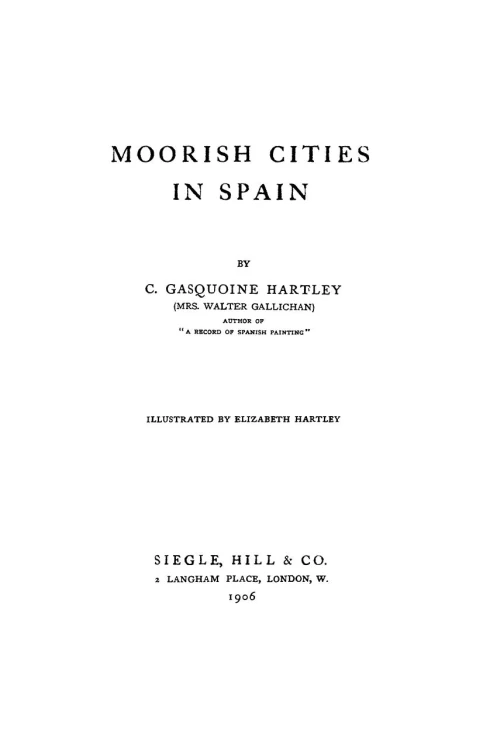 MOORISH CITIES IN SPAIN

BY

C. GASQUOINE HARTLEY
(MRS. WALTER GALLICHAN)
AUTHOR OF
"A RECORD OF SPANISH PAINTING"

ILLUSTRATED BY ELIZABETH HARTLEY

SIEGLE, HILL & CO.
2 LANGHAM PLACE, LONDON, W.
1906